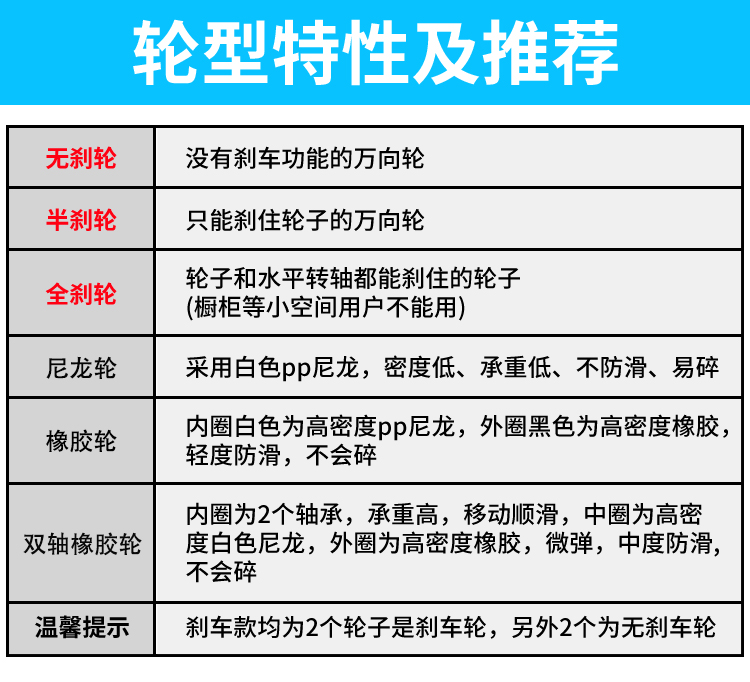 轮型特性及推荐

| 无刹轮 | 没有刹车功能的万向轮 |
|---|---|
| 半刹轮 | 只能刹住轮子的万向轮 |
| 全刹轮 | 轮子和水平转轴都能刹住的轮子(橱柜等小空间用户不能用) |
| 尼龙轮 | 采用白色pp尼龙，密度低、承重低、不防滑、易碎 |
| 橡胶轮 | 内圈白色为高密度pp尼龙，外圈黑色为高密度橡胶，轻度防滑，不会碎 |
| 双轴橡胶轮 | 内圈为2个轴承，承重高，移动顺滑，中圈为高密度白色尼龙，外圈为高密度橡胶，微弹，中度防滑，不会碎 |
| 温馨提示 | 刹车款均为2个轮子是刹车轮，另外2个为无刹车轮 |